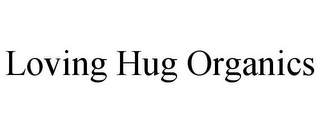 Loving Hug Organics